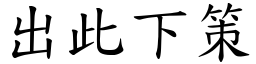 出此下策